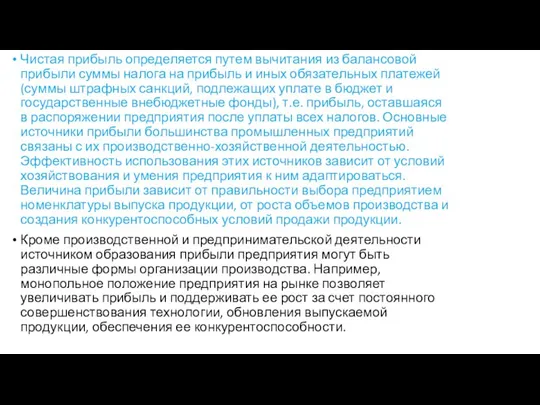 • Чистая прибыль определяется путем вычитания из балансовой прибыли суммы налога на прибыль и иных обязательных платежей (суммы штрафных санкций, подлежащих уплате в бюджет и государственные внебюджетные фонды), т.е. прибыль, оставшаяся в распоряжении предприятия после уплаты всех налогов. Основные источники прибыли большинства промышленных предприятий связаны с их производственно-хозяйственной деятельностью. Эффективность использования этих источников зависит от условий хозяйствования и умения предприятия к ним адаптироваться. Величина прибыли зависит от правильности выбора предприятием номенклатуры выпуска продукции, от роста объемов производства и создания конкурентоспособных условий продажи продукции.

• Кроме производственной и предпринимательской деятельности источником образования прибыли предприятия могут быть различные формы организации производства. Например, монопольное положение предприятия на рынке позволяет увеличивать прибыль и поддерживать ее рост за счет постоянного совершенствования технологии, обновления выпускаемой продукции, обеспечения ее конкурентоспособности.